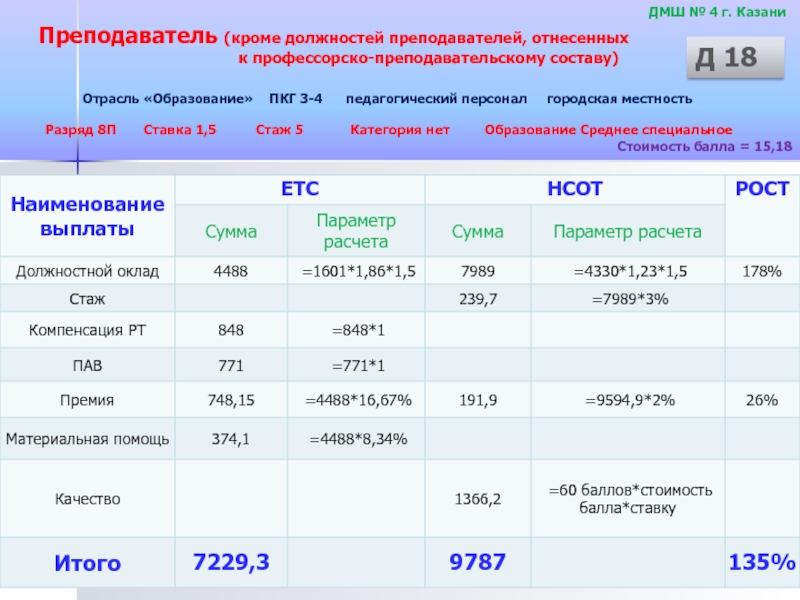 ДМШ № 4 г. Казани

Преподаватель (кроме должностей преподавателей, отнесенных к профессорско-преподавательскому составу)

Д 18

Отрасль «Образование» ПКГ 3-4 педагогический персонал городская местность

Разряд 8П Ставка 1,5 Стаж 5 Категория нет Образование Среднее специальное

Стоимость балла = 15,18

| Наименование выплаты | ЕТС | | НСОТ | | РОСТ |
|---|---|---|---|---|---|
| | Сумма | Параметр расчета | Сумма | Параметр расчета | |
| Должностной оклад | 4488 | =1601*1,86*1,5 | 7989 | =4330*1,23*1,5 | 178% |
| Стаж | | | 239,7 | =7989*3% | |
| Компенсация РТ | 848 | =848*1 | | | |
| ПАВ | 771 | =771*1 | | | |
| Премия | 748,15 | =4488*16,67% | 191,9 | =9594,9*2% | 26% |
| Материальная помощь | 374,1 | =4488*8,34% | | | |
| Качество | | | 1366,2 | =60 баллов*стоимость балла*ставку | |
| Итого | 7229,3 | | 9787 | | 135% |